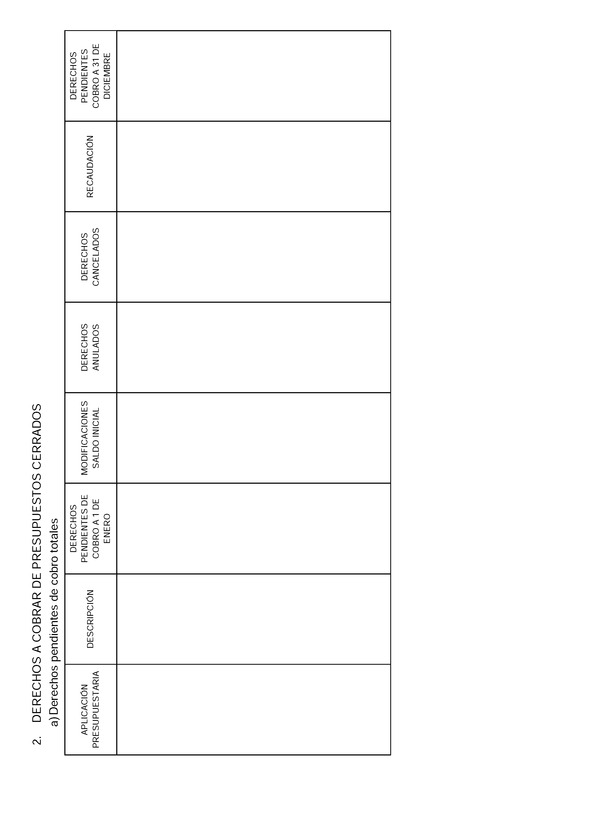 2. DERECHOS A COBRAR DE PRESUPUESTOS CERRADOS

a) Derechos pendientes de cobro totales

| APLICACIÓN PRESUPUESTARIA | DESCRIPCIÓN | DERECHOS PENDIENTES DE COBRO A 1 DE ENERO | MODIFICACIONES SALDO INICIAL | DERECHOS ANULADOS | DERECHOS CANCELADOS | RECAUDACIÓN | DERECHOS PENDIENTES COBRO A 31 DE DICIEMBRE |
|---|---|---|---|---|---|---|---|
| | | | | | | | |